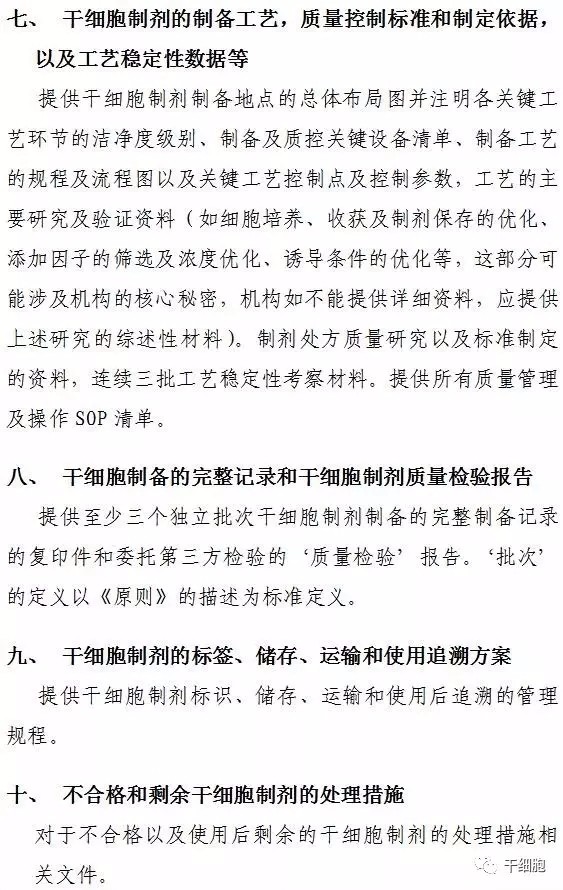 七、 干细胞制剂的制备工艺，质量控制标准和制定依据，以及工艺稳定性数据等

提供干细胞制剂制备地点的总体布局图并注明各关键工艺环节的洁净度级别、制备及质控关键设备清单、制备工艺的规程及流程图以及关键工艺控制点及控制参数，工艺的主要研究及验证资料（如细胞培养、收获及制剂保存的优化、添加因子的筛选及浓度优化、诱导条件的优化等，这部分可能涉及机构的核心秘密，机构如不能提供详细资料，应提供上述研究的综述性材料）。制剂处方质量研究以及标准制定的资料，连续三批工艺稳定性考察材料。提供所有质量管理及操作 SOP 清单。

八、 干细胞制备的完整记录和干细胞制剂质量检验报告

提供至少三个独立批次干细胞制剂制备的完整制备记录的复印件和委托第三方检验的‘质量检验’报告。‘批次’的定义以《原则》的描述为标准定义。

九、 干细胞制剂的标签、储存、运输和使用追溯方案

提供干细胞制剂标识、储存、运输和使用后追溯的管理规程。

十、 不合格和剩余干细胞制剂的处理措施

对于不合格以及使用后剩余的干细胞制剂的处理措施相关文件。

干细胞